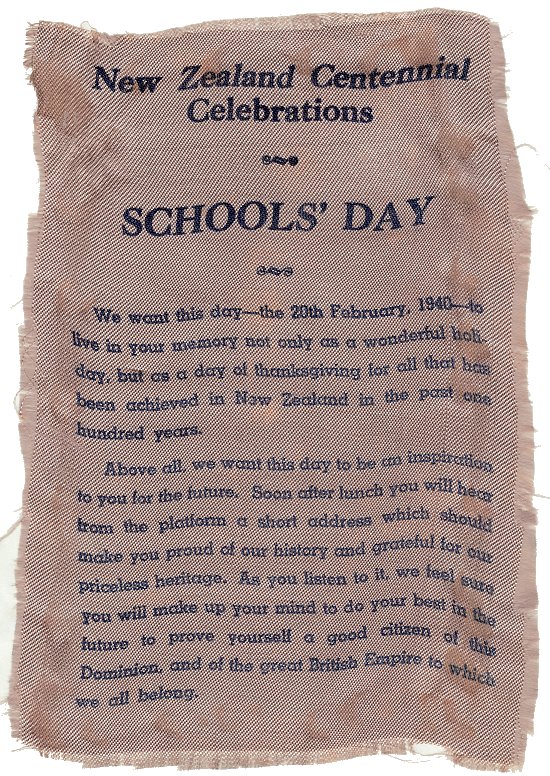 New Zealand Centennial Celebrations

SCHOOLS' DAY

We want this day—the 20th February, 1940—to live in your memory not only as a wonderful holiday, but as a day of thanksgiving for all that has been achieved in New Zealand in the past one hundred years.

Above all, we want this day to be an inspiration to you for the future. Soon after lunch you will hear from the platform a short address which should make you proud of our history and grateful for our priceless heritage. As you listen to it, we feel sure you will make up your mind to do your best in the future to prove yourself a good citizen of this Dominion, and of the great British Empire to which we all belong.